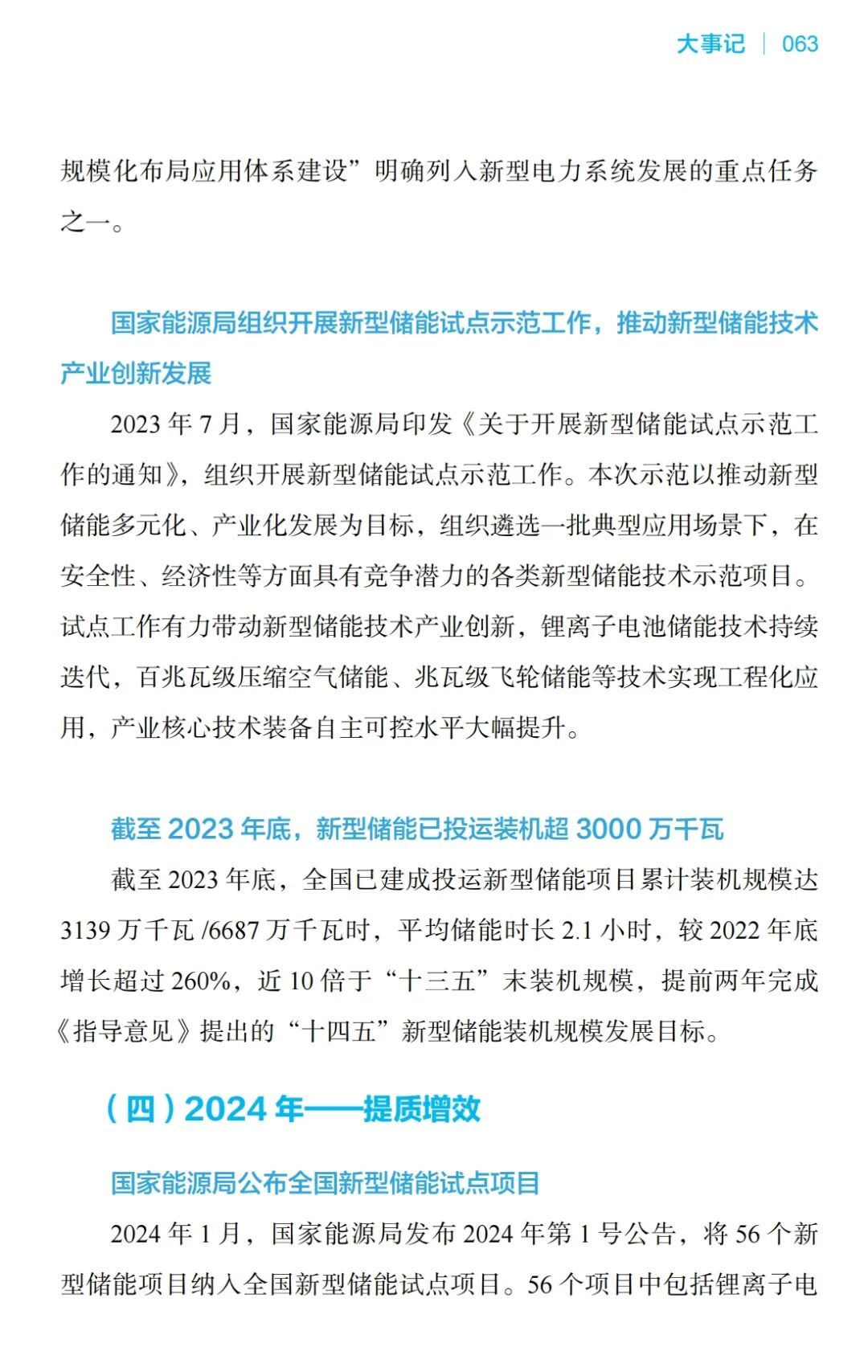 大事记 | 063

规模化布局应用体系建设”明确列入新型电力系统发展的重点任务之一。

国家能源局组织开展新型储能试点示范工作，推动新型储能技术产业创新发展

2023 年 7 月，国家能源局印发《关于开展新型储能试点示范工作的通知》，组织开展新型储能试点示范工作。本次示范以推动新型储能多元化、产业化发展为目标，组织遴选一批典型应用场景下，在安全性、经济性等方面具有竞争潜力的各类新型储能技术示范项目。试点工作有力带动新型储能技术产业创新，锂离子电池储能技术持续迭代，百兆瓦级压缩空气储能、兆瓦级飞轮储能等技术实现工程化应用，产业核心技术装备自主可控水平大幅提升。

截至 2023 年底，新型储能已投运装机超 3000 万千瓦

截至 2023 年底，全国已建成投运新型储能项目累计装机规模达 3139 万千瓦 /6687 万千瓦时，平均储能时长 2.1 小时，较 2022 年底增长超过 260%，近 10 倍于“十三五”末装机规模，提前两年完成《指导意见》提出的“十四五”新型储能装机规模发展目标。

（四）2024 年——提质增效

国家能源局公布全国新型储能试点项目

2024 年 1 月，国家能源局发布 2024 年第 1 号公告，将 56 个新型储能项目纳入全国新型储能试点项目。56 个项目中包括锂离子电